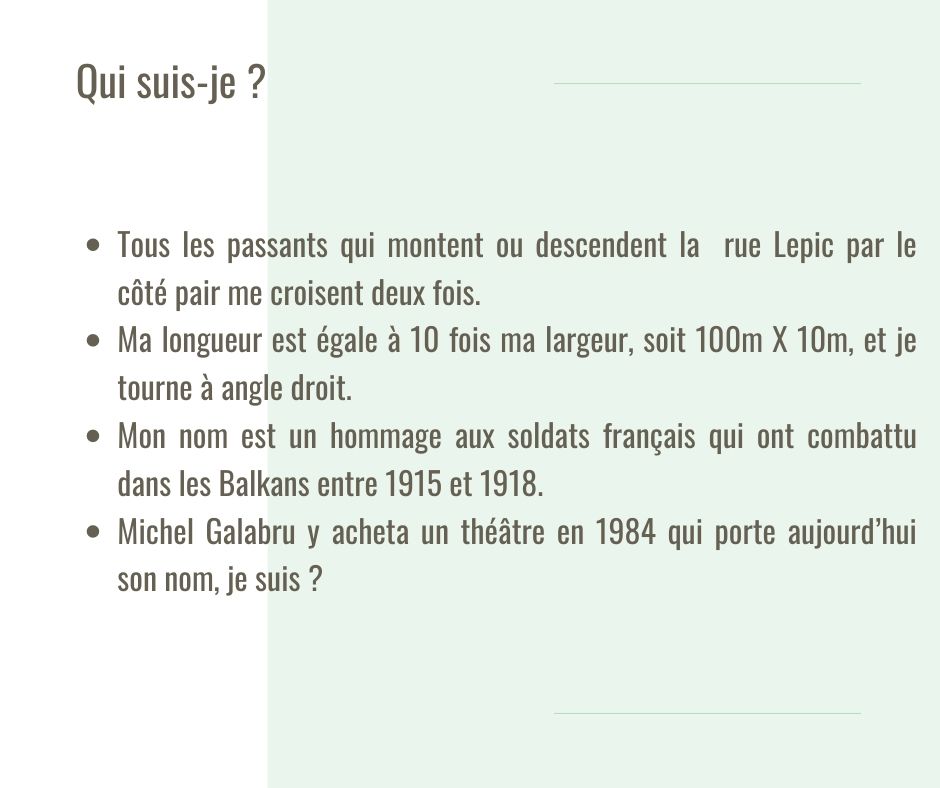 Qui suis-je ?

• Tous les passants qui montent ou descendent la rue Lepic par le côté pair me croisent deux fois.
• Ma longueur est égale à 10 fois ma largeur, soit 100m X 10m, et je tourne à angle droit.
• Mon nom est un hommage aux soldats français qui ont combattu dans les Balkans entre 1915 et 1918.
• Michel Galabru y acheta un théâtre en 1984 qui porte aujourd'hui son nom, je suis ?